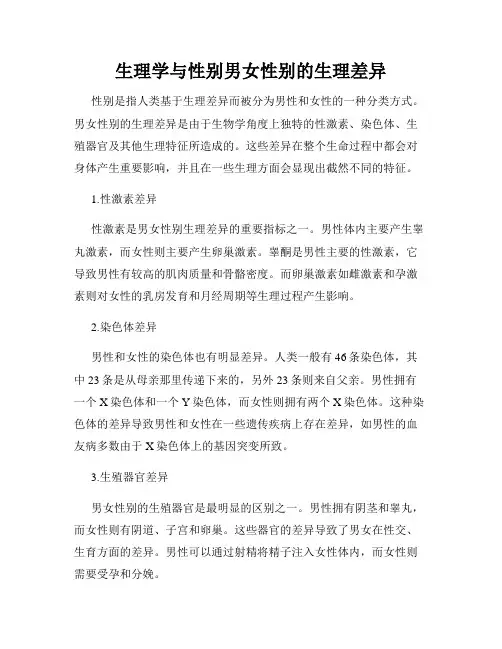 生理学与性别男女性别的生理差异

性别是指人类基于生理差异而被分为男性和女性的一种分类方式。男女性别的生理差异是由于生物学角度上独特的性激素、染色体、生殖器官及其他生理特征所造成的。这些差异在整个生命过程中都会对身体产生重要影响，并且在一些生理方面会显现出截然不同的特征。

1.性激素差异

性激素是男女性别生理差异的重要指标之一。男性体内主要产生睾丸激素，而女性则主要产生卵巢激素。睾酮是男性主要的性激素，它导致男性有较高的肌肉质量和骨骼密度。而卵巢激素如雌激素和孕激素则对女性的乳房发育和月经周期等生理过程产生影响。

2.染色体差异

男性和女性的染色体也有明显差异。人类一般有46条染色体，其中23条是从母亲那里传递下来的，另外23条则来自父亲。男性拥有一个X染色体和一个Y染色体，而女性则拥有两个X染色体。这种染色体的差异导致男性和女性在一些遗传疾病上存在差异，如男性的血友病多数由于X染色体上的基因突变所致。

3.生殖器官差异

男女性别的生殖器官是最明显的区别之一。男性拥有阴茎和睾丸，而女性则有阴道、子宫和卵巢。这些器官的差异导致了男女在性交、生育方面的差异。男性可以通过射精将精子注入女性体内，而女性则需要受孕和分娩。